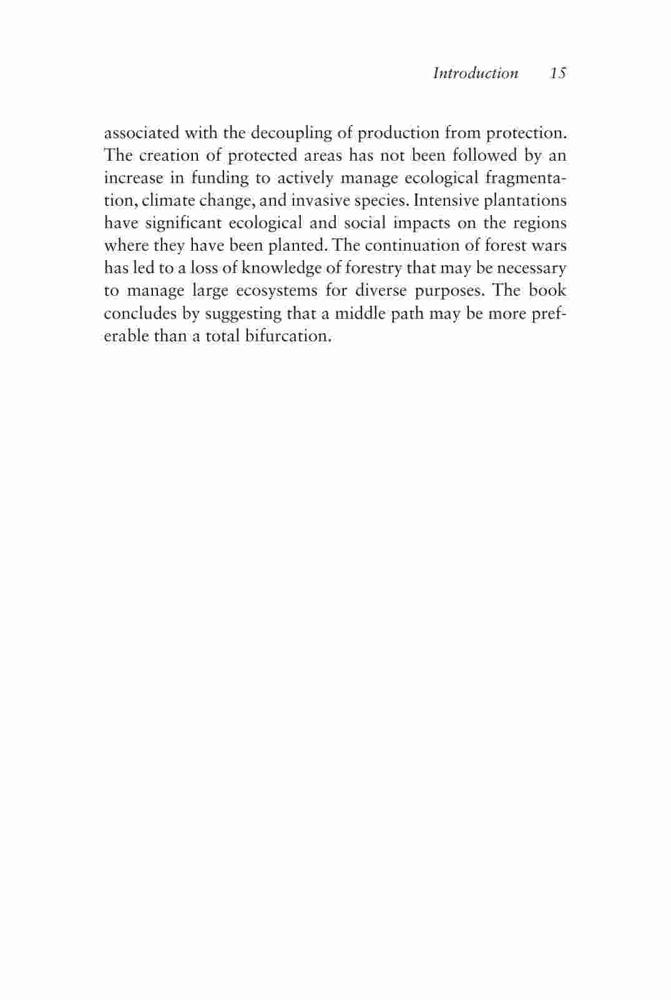 Introduction 15

associated with the decoupling of production from protection. The creation of protected areas has not been followed by an increase in funding to actively manage ecological fragmentation, climate change, and invasive species. Intensive plantations have significant ecological and social impacts on the regions where they have been planted. The continuation of forest wars has led to a loss of knowledge of forestry that may be necessary to manage large ecosystems for diverse purposes. The book concludes by suggesting that a middle path may be more preferable than a total bifurcation.